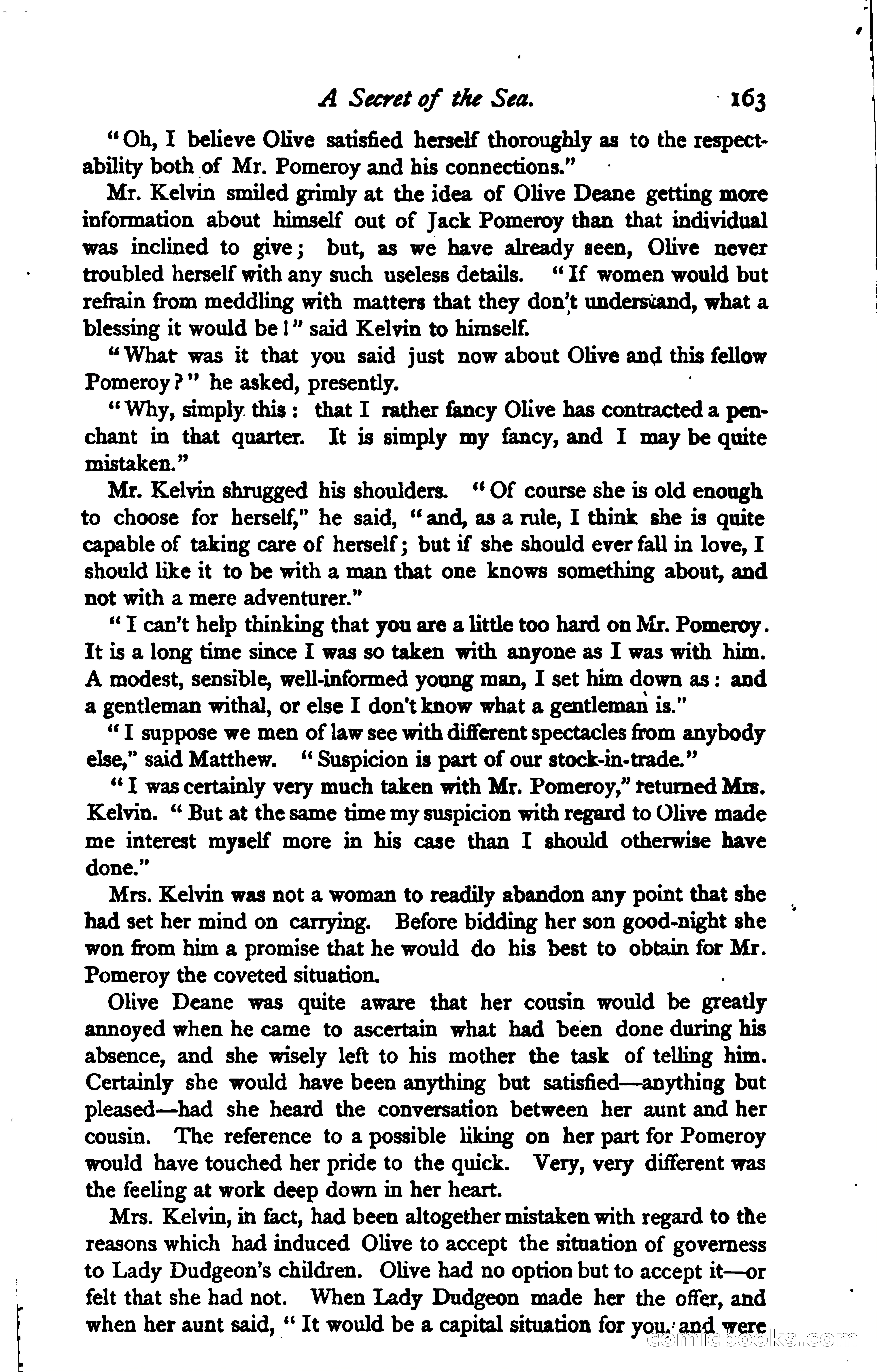 A Secret of the Sea. 163

"Oh, I believe Olive satisfied herself thoroughly as to the respectability both of Mr. Pomeroy and his connections."

Mr. Kelvin smiled grimly at the idea of Olive Deane getting more information about himself out of Jack Pomeroy than that individual was inclined to give; but, as we have already seen, Olive never troubled herself with any such useless details. "If women would but refrain from meddling with matters that they don't understand, what a blessing it would be!" said Kelvin to himself.

"What was it that you said just now about Olive and this fellow Pomeroy?" he asked, presently.

"Why, simply this: that I rather fancy Olive has contracted a penchant in that quarter. It is simply my fancy, and I may be quite mistaken."

Mr. Kelvin shrugged his shoulders. "Of course she is old enough to choose for herself," he said, "and, as a rule, I think she is quite capable of taking care of herself; but if she should ever fall in love, I should like it to be with a man that one knows something about, and not with a mere adventurer."

"I can't help thinking that you are a little too hard on Mr. Pomeroy. It is a long time since I was so taken with anyone as I was with him. A modest, sensible, well-informed young man, I set him down as: and a gentleman withal, or else I don't know what a gentleman is."

"I suppose we men of law see with different spectacles from anybody else," said Matthew. "Suspicion is part of our stock-in-trade."

"I was certainly very much taken with Mr. Pomeroy," returned Mrs. Kelvin. "But at the same time my suspicion with regard to Olive made me interest myself more in his case than I should otherwise have done."

Mrs. Kelvin was not a woman to readily abandon any point that she had set her mind on carrying. Before bidding her son good-night she won from him a promise that he would do his best to obtain for Mr. Pomeroy the coveted situation.

Olive Deane was quite aware that her cousin would be greatly annoyed when he came to ascertain what had been done during his absence, and she wisely left to his mother the task of telling him. Certainly she would have been anything but satisfied—anything but pleased—had she heard the conversation between her aunt and her cousin. The reference to a possible liking on her part for Pomeroy would have touched her pride to the quick. Very, very different was the feeling at work deep down in her heart.

Mrs. Kelvin, in fact, had been altogether mistaken with regard to the reasons which had induced Olive to accept the situation of governess to Lady Dudgeon's children. Olive had no option but to accept it—or felt that she had not. When Lady Dudgeon made her the offer, and when her aunt said, "It would be a capital situation for you, and were

comicbooks.com